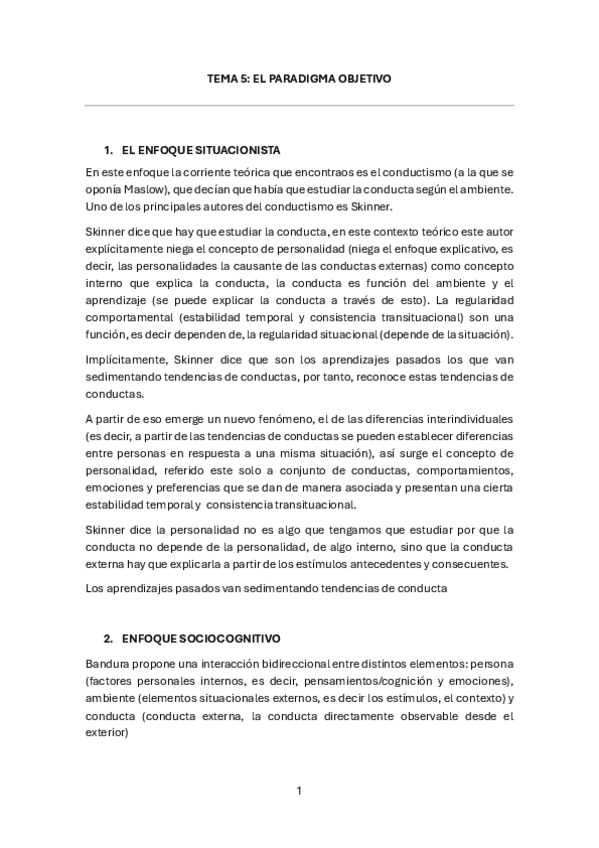 TEMA 5: EL PARADIGMA OBJETIVO

1. EL ENFOQUE SITUACIONISTA

En este enfoque la corriente teórica que encontraos es el conductismo (a la que se oponía Maslow), que decían que había que estudiar la conducta según el ambiente. Uno de los principales autores del conductismo es Skinner.

Skinner dice que hay que estudiar la conducta, en este contexto teórico este autor explícitamente niega el concepto de personalidad (niega el enfoque explicativo, es decir, las personalidades la causante de las conductas externas) como concepto interno que explica la conducta, la conducta es función del ambiente y el aprendizaje (se puede explicar la conducta a través de esto). La regularidad comportamental (estabilidad temporal y consistencia transituacional) son una función, es decir dependen de, la regularidad situacional (depende de la situación).

Implícitamente, Skinner dice que son los aprendizajes pasados los que van sedimentando tendencias de conductas, por tanto, reconoce estas tendencias de conductas.

A partir de eso emerge un nuevo fenómeno, el de las diferencias interindividuales (es decir, a partir de las tendencias de conductas se pueden establecer diferencias entre personas en respuesta a una misma situación), así surge el concepto de personalidad, referido este solo a conjunto de conductas, comportamientos, emociones y preferencias que se dan de manera asociada y presentan una cierta estabilidad temporal y consistencia transituacional.

Skinner dice la personalidad no es algo que tengamos que estudiar por que la conducta no depende de la personalidad, de algo interno, sino que la conducta externa hay que explicarla a partir de los estímulos antecedentes y consecuentes.

Los aprendizajes pasados van sedimentando tendencias de conducta

2. ENFOQUE SOCIOCOGNITIVO

Bandura propone una interacción bidireccional entre distintos elementos: persona (factores personales internos, es decir, pensamientos/cognición y emociones), ambiente (elementos situacionales externos, es decir los estímulos, el contexto) y conducta (conducta externa, la conducta directamente observable desde el exterior)

1